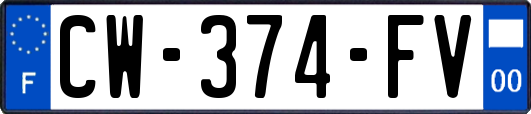 F
CW-374-FV
00